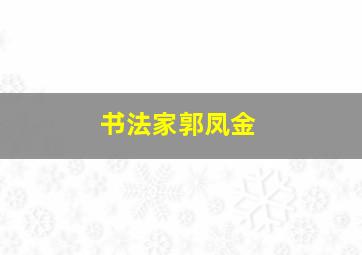 书法家郭凤金